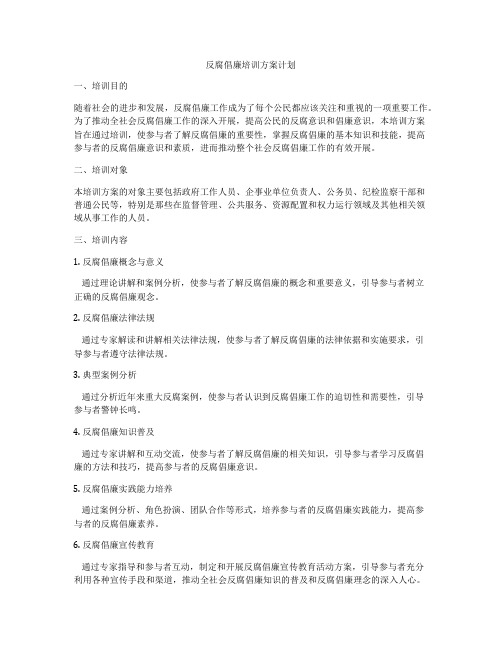 反腐倡廉培训方案计划

一、培训目的

随着社会的进步和发展，反腐倡廉工作成为了每个公民都应该关注和重视的一项重要工作。为了推动全社会反腐倡廉工作的深入开展，提高公民的反腐意识和倡廉意识，本培训方案旨在通过培训，使参与者了解反腐倡廉的重要性，掌握反腐倡廉的基本知识和技能，提高参与者的反腐倡廉意识和素质，进而推动整个社会反腐倡廉工作的有效开展。

二、培训对象

本培训方案的对象主要包括政府工作人员、企事业单位负责人、公务员、纪检监察干部和普通公民等，特别是那些在监督管理、公共服务、资源配置和权力运行领域及其他相关领域从事工作的人员。

三、培训内容

1. 反腐倡廉概念与意义

通过理论讲解和案例分析，使参与者了解反腐倡廉的概念和重要意义，引导参与者树立正确的反腐倡廉观念。

2. 反腐倡廉法律法规

通过专家解读和讲解相关法律法规，使参与者了解反腐倡廉的法律依据和实施要求，引导参与者遵守法律法规。

3. 典型案例分析

通过分析近年来重大反腐案例，使参与者认识到反腐倡廉工作的迫切性和需要性，引导参与者警钟长鸣。

4. 反腐倡廉知识普及

通过专家讲解和互动交流，使参与者了解反腐倡廉的相关知识，引导参与者学习反腐倡廉的方法和技巧，提高参与者的反腐倡廉意识。

5. 反腐倡廉实践能力培养

通过案例分析、角色扮演、团队合作等形式，培养参与者的反腐倡廉实践能力，提高参与者的反腐倡廉素养。

6. 反腐倡廉宣传教育

通过专家指导和参与者互动，制定和开展反腐倡廉宣传教育活动方案，引导参与者充分利用各种宣传手段和渠道，推动全社会反腐倡廉知识的普及和反腐倡廉理念的深入人心。